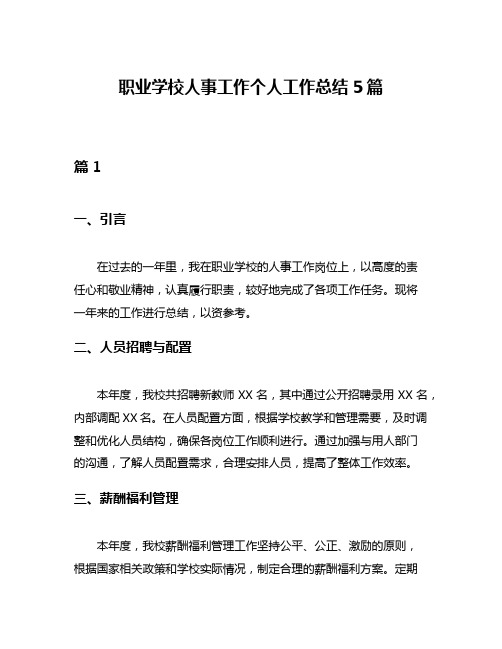 职业学校人事工作个人工作总结5篇

篇1

一、引言

在过去的一年里，我在职业学校的人事工作岗位上，以高度的责任心和敬业精神，认真履行职责，较好地完成了各项工作任务。现将一年来的工作进行总结，以资参考。

二、人员招聘与配置

本年度，我校共招聘新教师XX名，其中通过公开招聘录用XX名，内部调配XX名。在人员配置方面，根据学校教学和管理需要，及时调整和优化人员结构，确保各岗位工作顺利进行。通过加强与用人部门的沟通，了解人员配置需求，合理安排人员，提高了整体工作效率。

三、薪酬福利管理

本年度，我校薪酬福利管理工作坚持公平、公正、激励的原则，根据国家相关政策和学校实际情况，制定合理的薪酬福利方案。定期